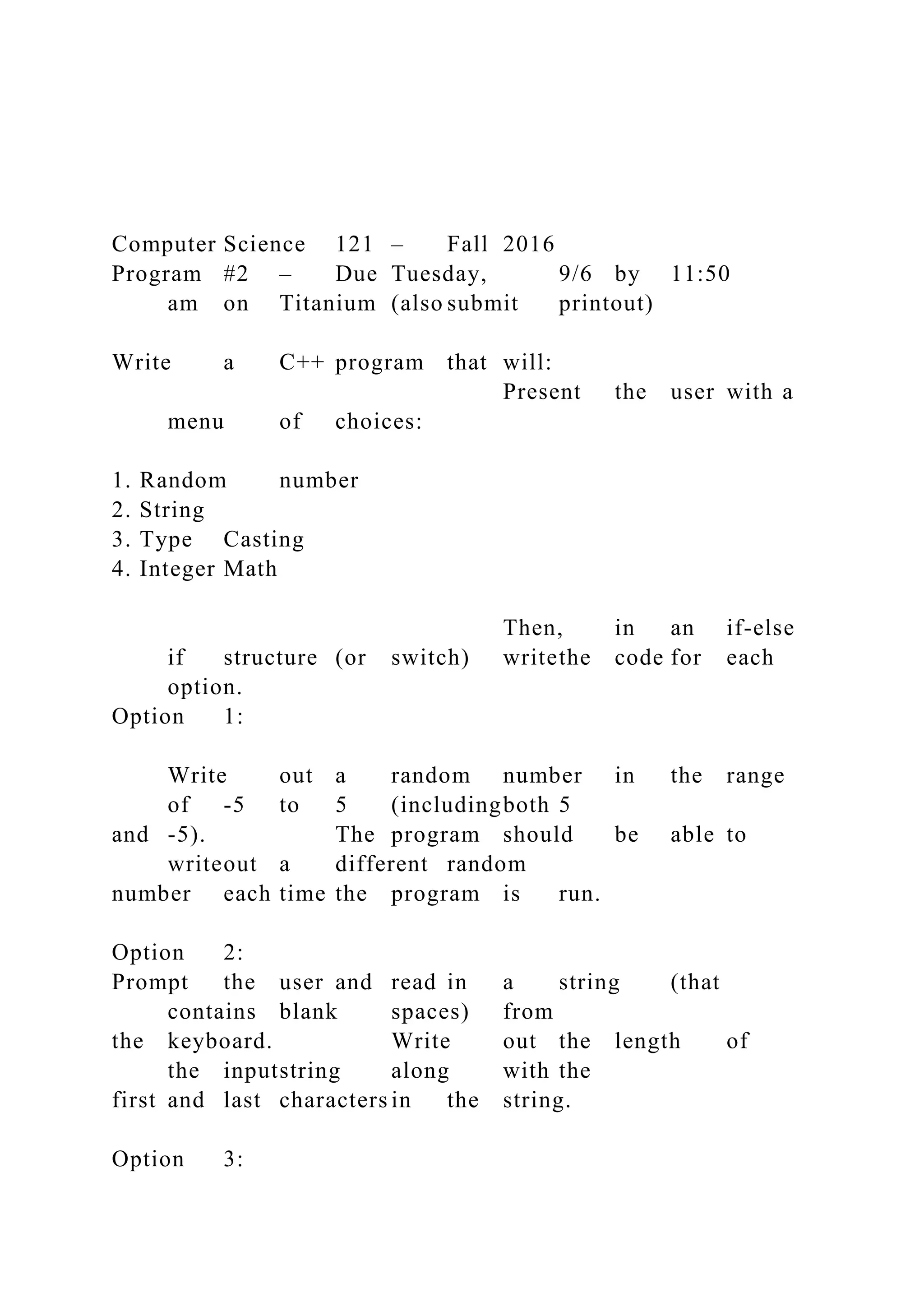 Computer Science 121 – Fall 2016
Program #2 – Due Tuesday, 9/6 by 11:50 am on Titanium (also submit printout)

Write a C++ program that will:
Present the user with a menu of choices:

1. Random number
2. String
3. Type Casting
4. Integer Math

Then, in an if-else if structure (or switch) writethe code for each option.
Option 1:

Write out a random number in the range of -5 to 5 (includingboth 5 and -5). The program should be able to writeout a different random number each time the program is run.

Option 2:
Prompt the user and read in a string (that contains blank spaces) from the keyboard. Write out the length of the inputstring along with the first and last charactersin the string.

Option 3: